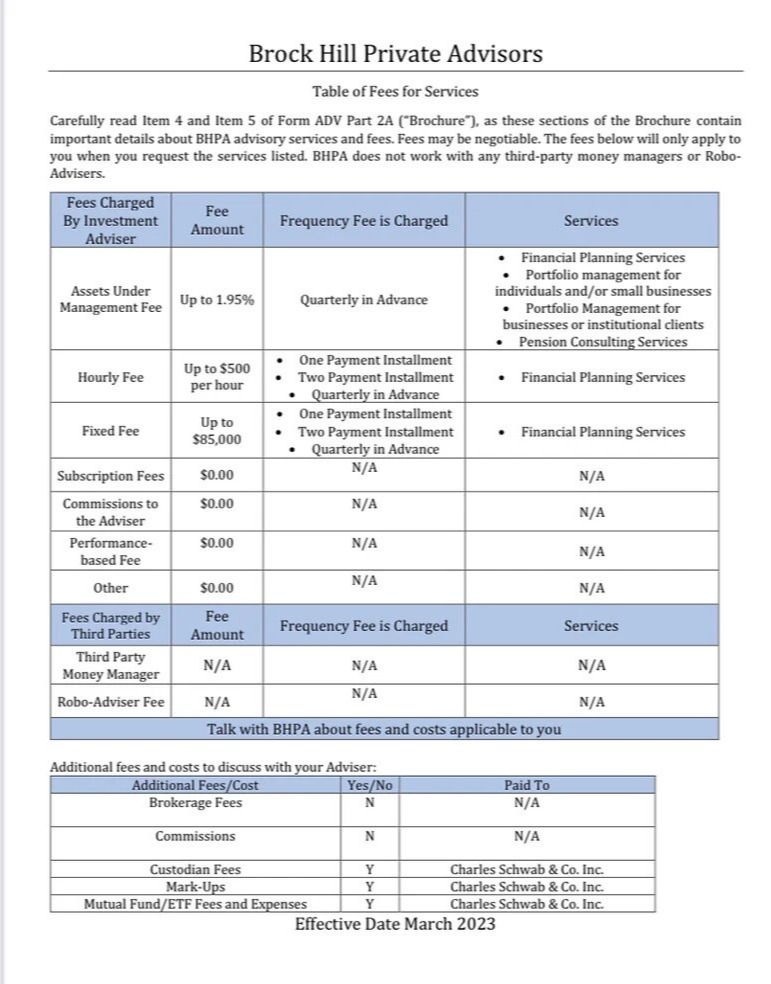 Brock Hill Private Advisors

Table of Fees for Services

Carefully read Item 4 and Item 5 of Form ADV Part 2A ("Brochure"), as these sections of the Brochure contain important details about BHPA advisory services and fees. Fees may be negotiable. The fees below will only apply to you when you request the services listed. BHPA does not work with any third-party money managers or Robo-Advisers.

| Fees Charged By Investment Adviser | Fee Amount | Frequency Fee is Charged | Services |
|---|---|---|---|
| Assets Under Management Fee | Up to 1.95% | Quarterly in Advance | • Financial Planning Services • Portfolio management for individuals and/or small businesses • Portfolio Management for businesses or institutional clients • Pension Consulting Services |
| Hourly Fee | Up to $500 per hour | • One Payment Installment • Two Payment Installment • Quarterly in Advance | • Financial Planning Services |
| Fixed Fee | Up to $85,000 | • One Payment Installment • Two Payment Installment • Quarterly in Advance | • Financial Planning Services |
| Subscription Fees | $0.00 | N/A | N/A |
| Commissions to the Adviser | $0.00 | N/A | N/A |
| Performance-based Fee | $0.00 | N/A | N/A |
| Other | $0.00 | N/A | N/A |
| Fees Charged by Third Parties | Fee Amount | Frequency Fee is Charged | Services |
| Third Party Money Manager | N/A | N/A | N/A |
| Robo-Adviser Fee | N/A | N/A | N/A |
| Talk with BHPA about fees and costs applicable to you | | | |

Additional fees and costs to discuss with your Adviser:

| Additional Fees/Cost | Yes/No | Paid To |
|---|---|---|
| Brokerage Fees | N | N/A |
| Commissions | N | N/A |
| Custodian Fees | Y | Charles Schwab & Co. Inc. |
| Mark-Ups | Y | Charles Schwab & Co. Inc. |
| Mutual Fund/ETF Fees and Expenses | Y | Charles Schwab & Co. Inc. |

Effective Date March 2023